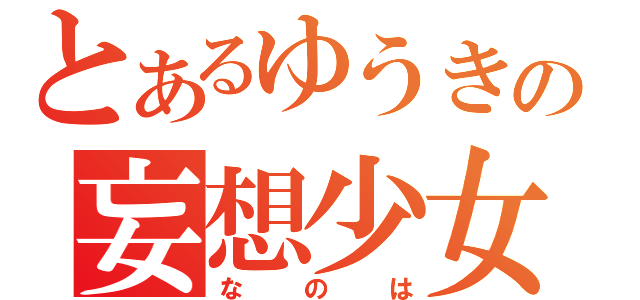 とあるゆうきの
妄想少女
なのは